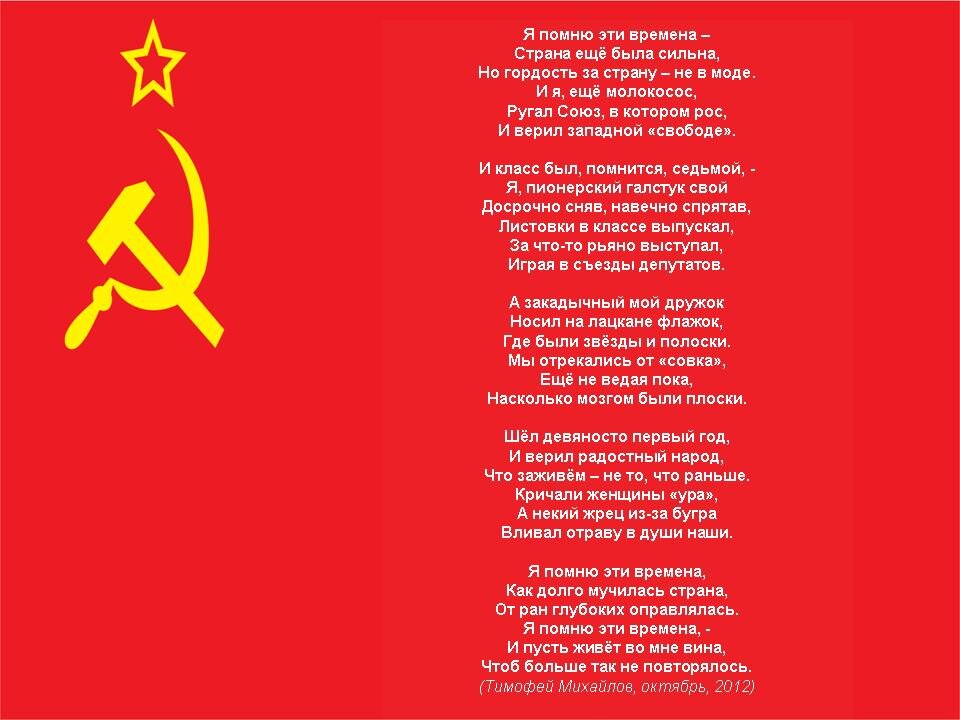 Я помню эти времена –
Страна ещё была сильна,
Но гордость за страну – не в моде.
И я, ещё молокосос,
Ругал Союз, в котором рос,
И верил западной «свободе».

И класс был, помнится, седьмой, -
Я, пионерский галстук свой
Досрочно сняв, навечно спрятав,
Листовки в классе выпускал,
За что-то рьяно выступал,
Играя в съезды депутатов.

А закадычный мой дружок
Носил на лацкане флажок,
Где были звёзды и полоски.
Мы отрекались от «совка»,
Ещё не ведая пока,
Насколько мозгом были плоски.

Шёл девяносто первый год,
И верил радостный народ,
Что заживём – не то, что раньше.
Кричали женщины «ура»,
А некий жрец из-за бугра
Вливал отраву в души наши.

Я помню эти времена,
Как долго мучилась страна,
От ран глубоких оправлялась.
Я помню эти времена, -
И пусть живёт во мне вина,
Чтоб больше так не повторялось.
(Тимофей Михайлов, октябрь, 2012)